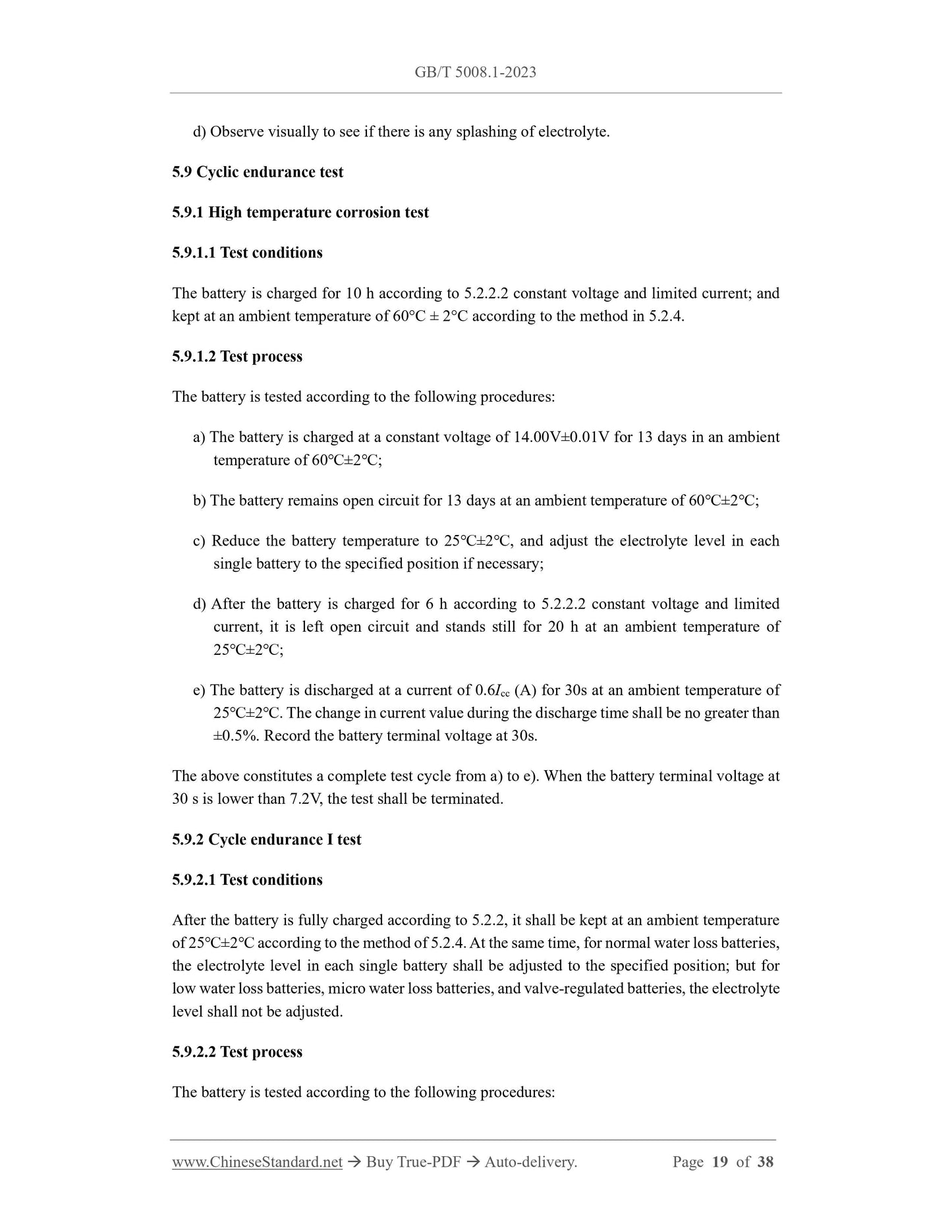 GB/T 5008.1-2023

d) Observe visually to see if there is any splashing of electrolyte.

5.9 Cyclic endurance test

5.9.1 High temperature corrosion test

5.9.1.1 Test conditions

The battery is charged for 10 h according to 5.2.2.2 constant voltage and limited current; and kept at an ambient temperature of 60°C ± 2°C according to the method in 5.2.4.

5.9.1.2 Test process

The battery is tested according to the following procedures:

a) The battery is charged at a constant voltage of 14.00V±0.01V for 13 days in an ambient temperature of 60℃±2℃;

b) The battery remains open circuit for 13 days at an ambient temperature of 60℃±2℃;

c) Reduce the battery temperature to 25℃±2℃, and adjust the electrolyte level in each single battery to the specified position if necessary;

d) After the battery is charged for 6 h according to 5.2.2.2 constant voltage and limited current, it is left open circuit and stands still for 20 h at an ambient temperature of 25℃±2℃;

e) The battery is discharged at a current of $0.6I_{cc}$ (A) for 30s at an ambient temperature of 25℃±2℃. The change in current value during the discharge time shall be no greater than ±0.5%. Record the battery terminal voltage at 30s.

The above constitutes a complete test cycle from a) to e). When the battery terminal voltage at 30 s is lower than 7.2V, the test shall be terminated.

5.9.2 Cycle endurance I test

5.9.2.1 Test conditions

After the battery is fully charged according to 5.2.2, it shall be kept at an ambient temperature of 25℃±2℃ according to the method of 5.2.4. At the same time, for normal water loss batteries, the electrolyte level in each single battery shall be adjusted to the specified position; but for low water loss batteries, micro water loss batteries, and valve-regulated batteries, the electrolyte level shall not be adjusted.

5.9.2.2 Test process

The battery is tested according to the following procedures:

www.ChineseStandard.net → Buy True-PDF → Auto-delivery. Page 19 of 38